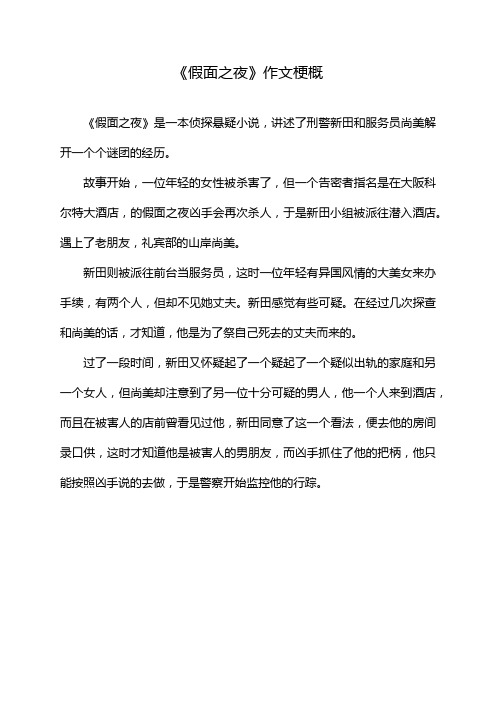 《假面之夜》作文梗概

《假面之夜》是一本侦探悬疑小说，讲述了刑警新田和服务员尚美解开一个个谜团的经历。

故事开始，一位年轻的女性被杀害了，但一个告密者指名是在大阪科尔特大酒店，的假面之夜凶手会再次杀人，于是新田小组被派往潜入酒店。遇上了老朋友，礼宾部的山岸尚美。

新田则被派往前台当服务员，这时一位年轻有异国风情的大美女来办手续，有两个人，但却不见她丈夫。新田感觉有些可疑。在经过几次探查和尚美的话，才知道，他是为了祭自己死去的丈夫而来的。

过了一段时间，新田又怀疑起了一个疑起了一个疑似出轨的家庭和另一个女人，但尚美却注意到了另一位十分可疑的男人，他一个人来到酒店，而且在被害人的店前曾看见过他，新田同意了这一个看法，便去他的房间录口供，这时才知道他是被害人的男朋友，而凶手抓住了他的把柄，他只能按照凶手说的去做，于是警察开始监控他的行踪。